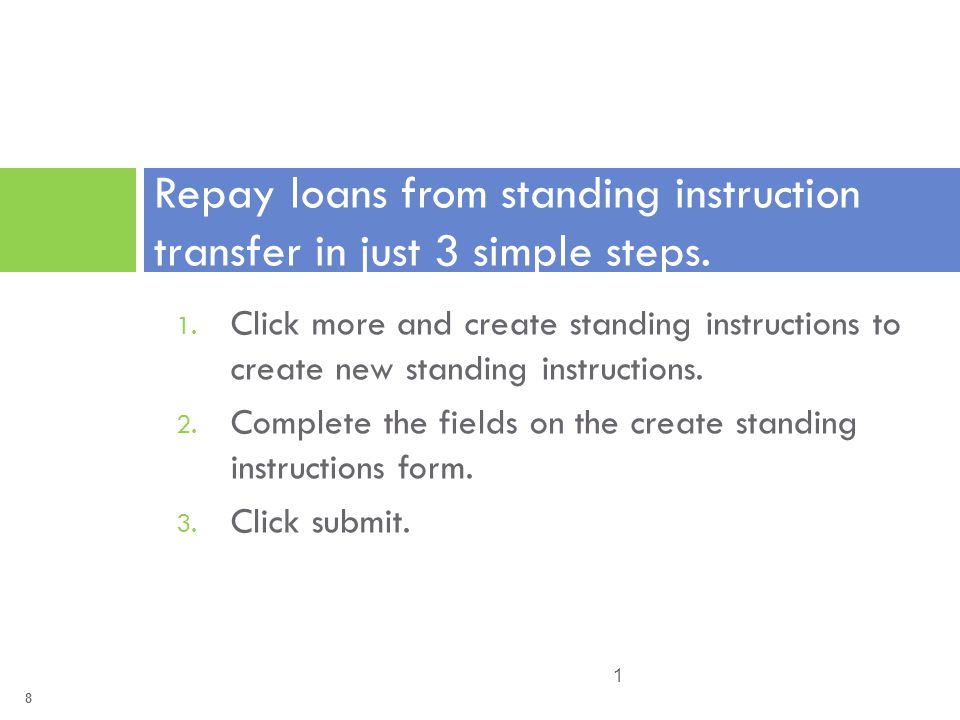 Repay loans from standing instruction transfer in just 3 simple steps.

1. Click more and create standing instructions to create new standing instructions.
2. Complete the fields on the create standing instructions form.
3. Click submit.

1

8